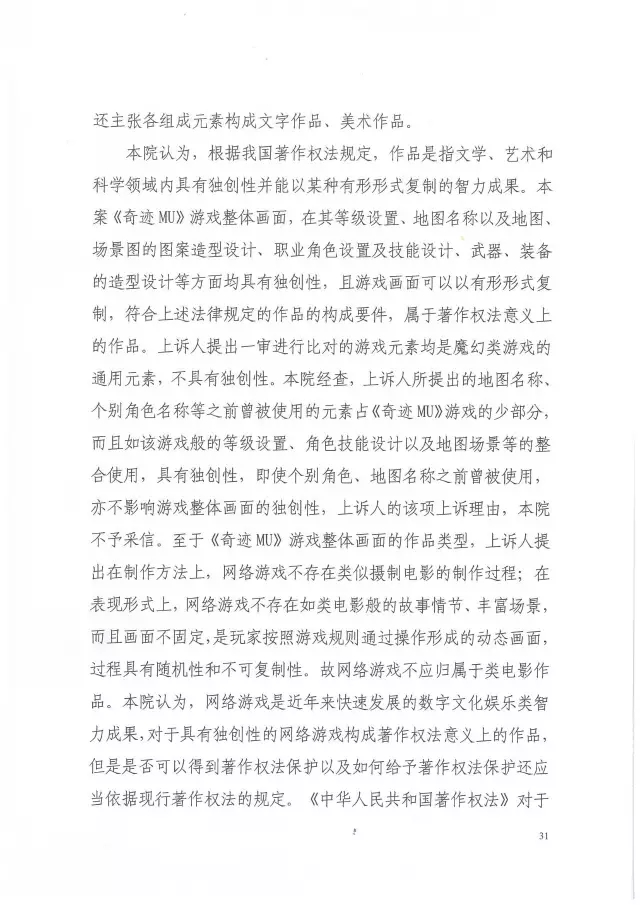 还主张各组成元素构成文字作品、美术作品。

本院认为，根据我国著作权法规定，作品是指文学、艺术和科学领域内具有独创性并能以某种有形形式复制的智力成果。本案《奇迹MU》游戏整体画面，在其等级设置、地图名称以及地图、场景图的图案造型设计、职业角色设置及技能设计、武器、装备的造型设计等方面均具有独创性，且游戏画面可以以有形形式复制，符合上述法律规定的作品的构成要件，属于著作权法意义上的作品。上诉人提出一审进行比对的游戏元素均是魔幻类游戏的通用元素，不具有独创性。本院经查，上诉人所提出的地图名称、个别角色名称等之前曾被使用的元素占《奇迹MU》游戏的少部分，而且如该游戏般的等级设置、角色技能设计以及地图场景等的整合使用，具有独创性，即使个别角色、地图名称之前曾被使用，亦不影响游戏整体画面的独创性，上诉人的该项上诉理由，本院不予采信。至于《奇迹MU》游戏整体画面的作品类型，上诉人提出在制作方法上，网络游戏不存在类似摄制电影的制作过程；在表现形式上，网络游戏不存在如类电影般的故事情节、丰富场景，而且画面不固定，是玩家按照游戏规则通过操作形成的动态画面，过程具有随机性和不可复制性。故网络游戏不应归属于类电影作品。本院认为，网络游戏是近年来快速发展的数字文化娱乐类智力成果，对于具有独创性的网络游戏构成著作权法意义上的作品，但是是否可以得到著作权法保护以及如何给予著作权法保护还应当依据现行著作权法的规定。《中华人民共和国著作权法》对于

31